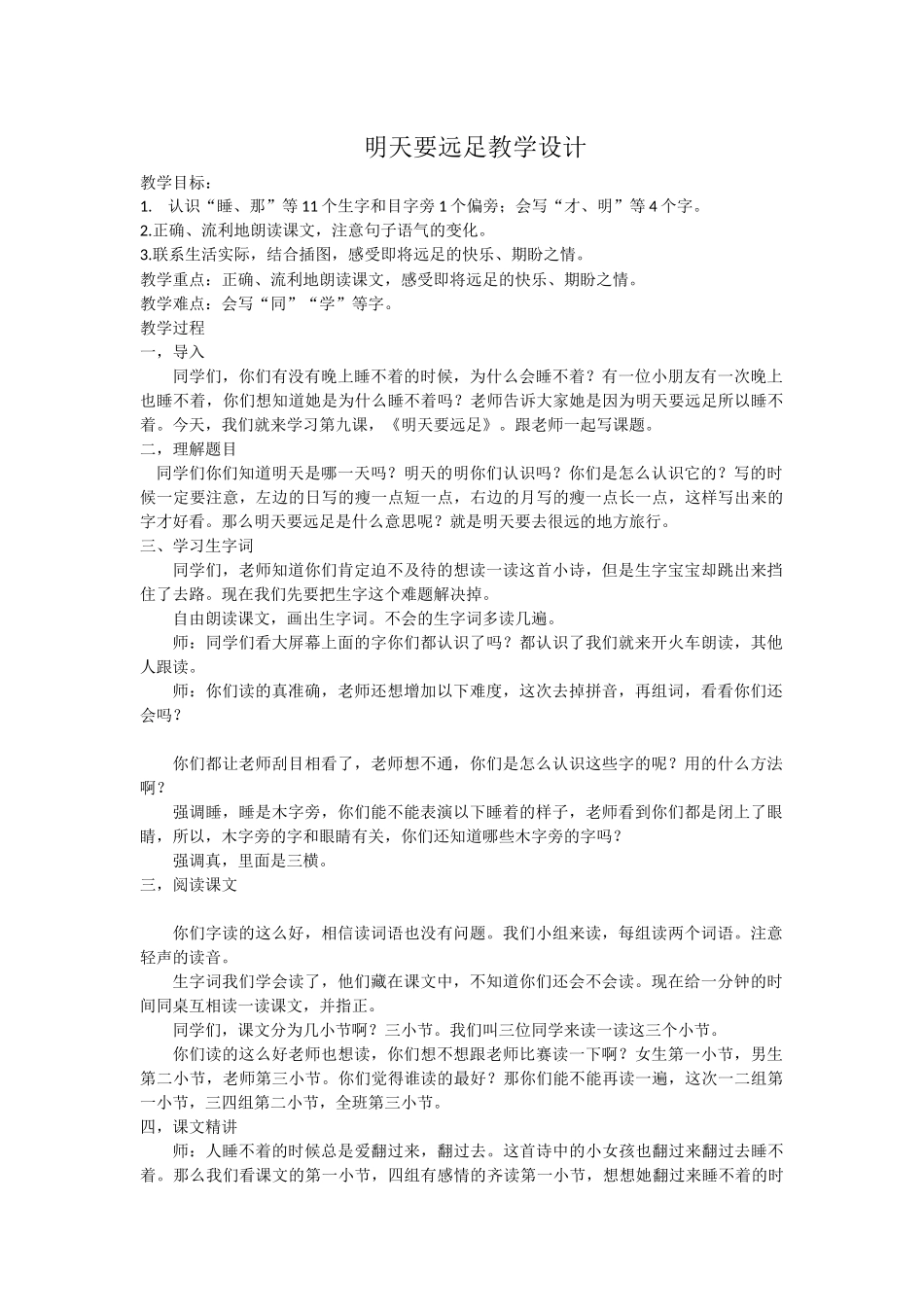 明天要远足教学设计

教学目标：

1. 认识“睡、那”等11个生字和目字旁1个偏旁；会写“才、明”等4个字。

2.正确、流利地朗读课文，注意句子语气的变化。

3.联系生活实际，结合插图，感受即将远足的快乐、期盼之情。

教学重点：正确、流利地朗读课文，感受即将远足的快乐、期盼之情。

教学难点：会写“同”“学”等字。

教学过程

一，导入

同学们，你们有没有晚上睡不着的时候，为什么会睡不着？有一位小朋友有一次晚上也睡不着，你们想知道她是为什么睡不着吗？老师告诉大家她是因为明天要远足所以睡不着。今天，我们就来学习第九课，《明天要远足》。跟老师一起写课题。

二，理解题目

同学们你们知道明天是哪一天吗？明天的明你们认识吗？你们是怎么认识它的？写的时候一定要注意，左边的日写的瘦一点短一点，右边的月写的瘦一点长一点，这样写出来的字才好看。那么明天要远足是什么意思呢？就是明天要去很远的地方旅行。

三、学习生字词

同学们，老师知道你们肯定迫不及待的想读一读这首小诗，但是生字宝宝却跳出来挡住了去路。现在我们先要把生字这个难题解决掉。

自由朗读课文，画出生字词。不会的生字词多读几遍。

师：同学们看大屏幕上面的字你们都认识了吗？都认识了我们就来开火车朗读，其他人跟读。

师：你们读的真准确，老师还想增加以下难度，这次去掉拼音，再组词，看看你们还会吗？

你们都让老师刮目相看了，老师想不通，你们是怎么认识这些字的呢？用的什么方法啊？

强调睡，睡是木字旁，你们能不能表演以下睡着的样子，老师看到你们都是闭上了眼睛，所以，木字旁的字和眼睛有关，你们还知道哪些木字旁的字吗？

强调真，里面是三横。

三，阅读课文

你们字读的这么好，相信读词语也没有问题。我们小组来读，每组读两个词语。注意轻声的读音。

生字词我们学会读了，他们藏在课文中，不知道你们还会不会读。现在给一分钟的时间同桌互相读一读课文，并指正。

同学们，课文分为几小节啊？三小节。我们叫三位同学来读一读这三个小节。

你们读的这么好老师也想读，你们想不想跟老师比赛读一下啊？女生第一小节，男生第二小节，老师第三小节。你们觉得谁读的最好？那你们能不能再读一遍，这次一二组第一小节，三四组第二小节，全班第三小节。

四，课文精讲

师：人睡不着的时候总是爱翻过来，翻过去。这首诗中的小女孩也翻过来翻过去睡不着。那么我们看课文的第一小节，四组有感情的齐读第一小节，想想她翻过来睡不着的时